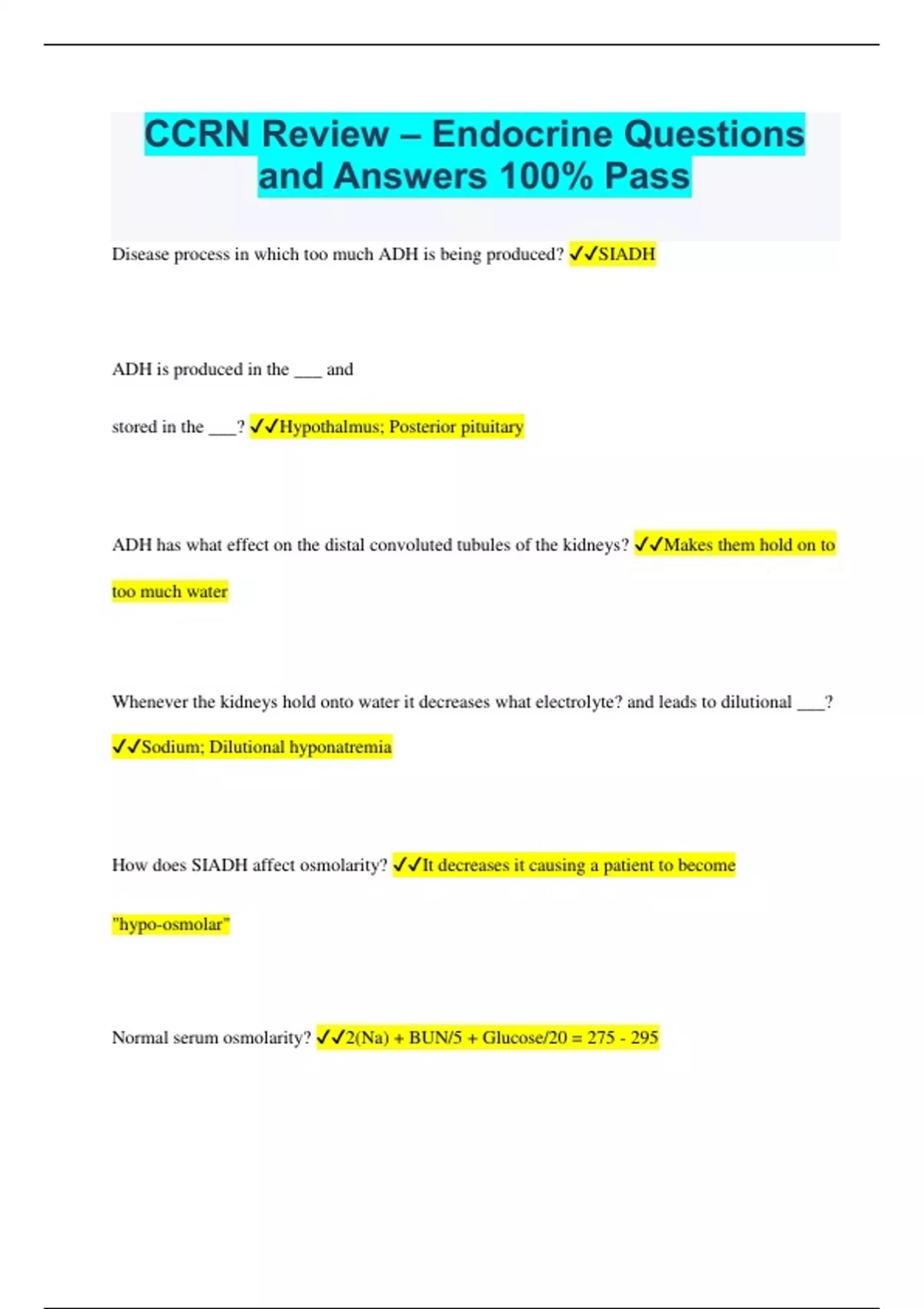 CCRN Review – Endocrine Questions and Answers 100% Pass

Disease process in which too much ADH is being produced? ✓✓SIADH

ADH is produced in the ___ and

stored in the ___? ✓✓Hypothalmus; Posterior pituitary

ADH has what effect on the distal convoluted tubules of the kidneys? ✓✓Makes them hold on to too much water

Whenever the kidneys hold onto water it decreases what electrolyte? and leads to dilutional ___?

✓✓Sodium; Dilutional hyponatremia

How does SIADH affect osmolarity? ✓✓It decreases it causing a patient to become "hypo-osmolar"

Normal serum osmolarity? ✓✓2(Na) + BUN/5 + Glucose/20 = 275 - 295